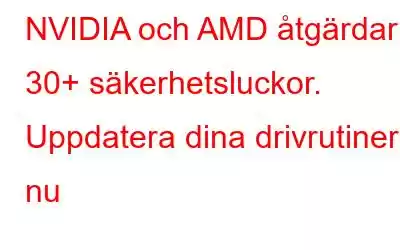 NVIDIA och AMD åtgärdar 30+ säkerhetsluckor. Uppdatera dina drivrutiner nu